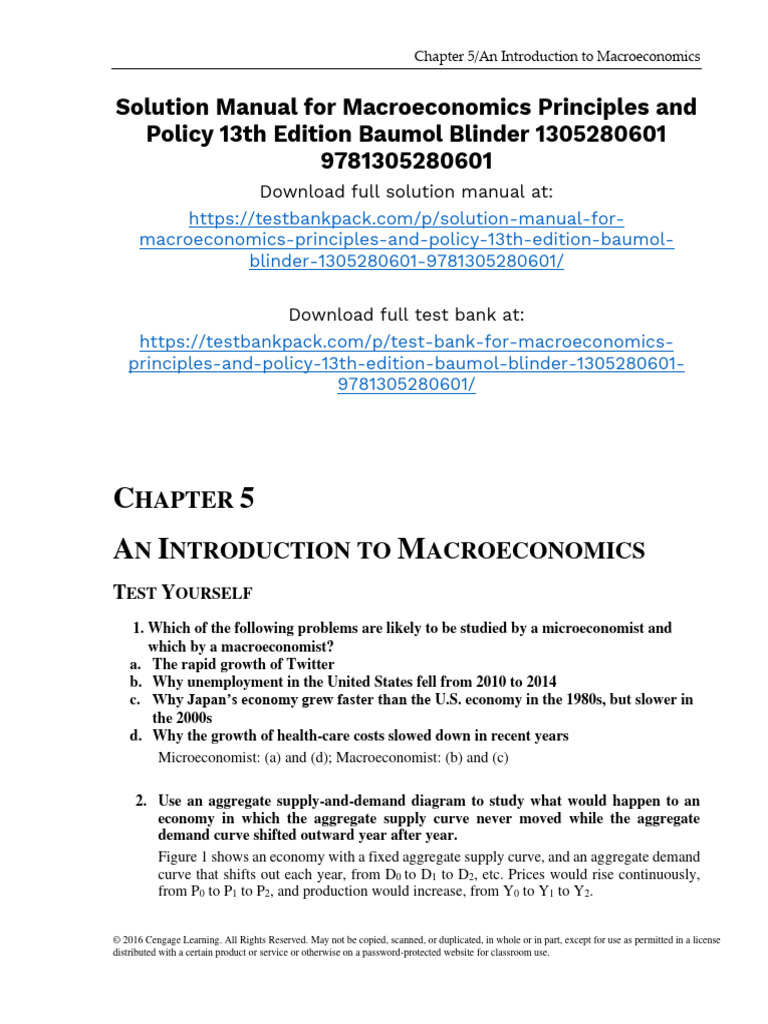 Chapter 5/An Introduction to Macroeconomics

Solution Manual for Macroeconomics Principles and Policy 13th Edition Baumol Blinder 1305280601 9781305280601

Download full solution manual at:

https://testbankpack.com/p/solution-manual-for-macroeconomics-principles-and-policy-13th-edition-baumol-blinder-1305280601-9781305280601/

Download full test bank at:

https://testbankpack.com/p/test-bank-for-macroeconomics-principles-and-policy-13th-edition-baumol-blinder-1305280601-9781305280601/

CHAPTER 5

AN INTRODUCTION TO MACROECONOMICS

TEST YOURSELF

1. Which of the following problems are likely to be studied by a microeconomist and which by a macroeconomist?
a. The rapid growth of Twitter
b. Why unemployment in the United States fell from 2010 to 2014
c. Why Japan's economy grew faster than the U.S. economy in the 1980s, but slower in the 2000s
d. Why the growth of health-care costs slowed down in recent years

Microeconomist: (a) and (d); Macroeconomist: (b) and (c)

2. Use an aggregate supply-and-demand diagram to study what would happen to an economy in which the aggregate supply curve never moved while the aggregate demand curve shifted outward year after year.

Figure 1 shows an economy with a fixed aggregate supply curve, and an aggregate demand curve that shifts out each year, from $D_0$ to $D_1$ to $D_2$, etc. Prices would rise continuously, from $P_0$ to $P_1$ to $P_2$, and production would increase, from $Y_0$ to $Y_1$ to $Y_2$.

© 2016 Cengage Learning. All Rights Reserved. May not be copied, scanned, or duplicated, in whole or in part, except for use as permitted in a license distributed with a certain product or service or otherwise on a password-protected website for classroom use.